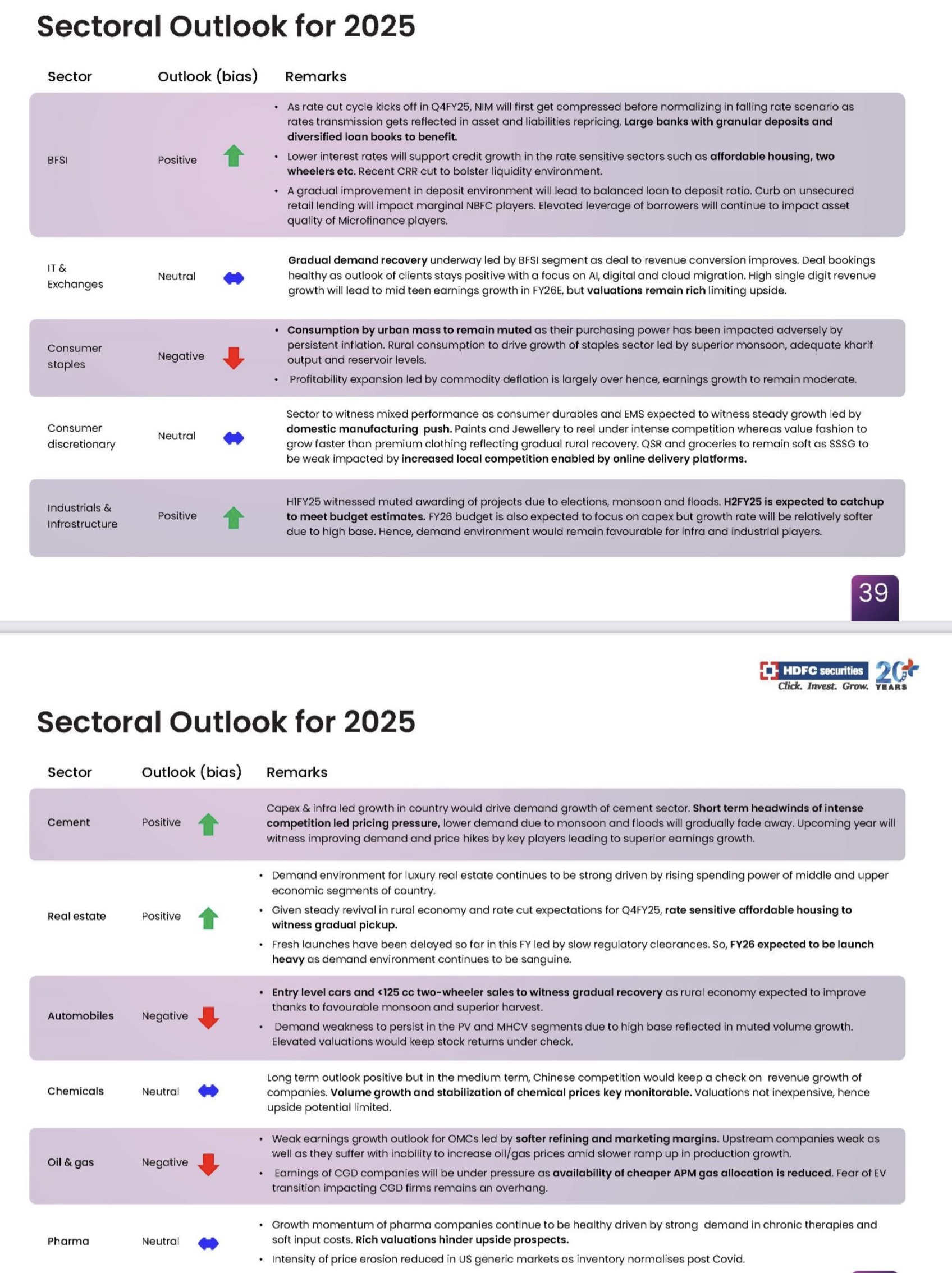 Sectoral Outlook for 2025

| Sector | Outlook (bias) | Remarks |
|---|---|---|
| BFSI | Positive | • As rate cut cycle kicks off in Q4FY25, NIM will first get compressed before normalizing in falling rate scenario as rates transmission gets reflected in asset and liabilities repricing. Large banks with granular deposits and diversified loan books to benefit. • Lower interest rates will support credit growth in the rate sensitive sectors such as affordable housing, two wheelers etc. Recent CRR cut to bolster liquidity environment. • A gradual improvement in deposit environment will lead to balanced loan to deposit ratio. Curb on unsecured retail lending will impact marginal NBFC players. Elevated leverage of borrowers will continue to impact asset quality of Microfinance players. |
| IT & Exchanges | Neutral | Gradual demand recovery underway led by BFSI segment as deal to revenue conversion improves. Deal bookings healthy as outlook of clients stays positive with a focus on AI, digital and cloud migration. High single digit revenue growth will lead to mid teen earnings growth in FY26E, but valuations remain rich limiting upside. |
| Consumer staples | Negative | • Consumption by urban mass to remain muted as their purchasing power has been impacted adversely by persistent inflation. Rural consumption to drive growth of staples sector led by superior monsoon, adequate kharif output and reservoir levels. • Profitability expansion led by commodity deflation is largely over hence, earnings growth to remain moderate. |
| Consumer discretionary | Neutral | Sector to witness mixed performance as consumer durables and EMS expected to witness steady growth led by domestic manufacturing push. Paints and Jewellery to reel under intense competition whereas value fashion to grow faster than premium clothing reflecting gradual rural recovery. QSR and groceries to remain soft as SSSG to be weak impacted by increased local competition enabled by online delivery platforms. |
| Industrials & Infrastructure | Positive | H1FY25 witnessed muted awarding of projects due to elections, monsoon and floods. H2FY25 is expected to catchup to meet budget estimates. FY26 budget is also expected to focus on capex but growth rate will be relatively softer due to high base. Hence, demand environment would remain favourable for infra and industrial players. |

39

HDFC securities Click. Invest. Grow. 20 YEARS

Sectoral Outlook for 2025

| Sector | Outlook (bias) | Remarks |
|---|---|---|
| Cement | Positive | Capex & infra led growth in country would drive demand growth of cement sector. Short term headwinds of intense competition led pricing pressure, lower demand due to monsoon and floods will gradually fade away. Upcoming year will witness improving demand and price hikes by key players leading to superior earnings growth. |
| Real estate | Positive | • Demand environment for luxury real estate continues to be strong driven by rising spending power of middle and upper economic segments of country. • Given steady revival in rural economy and rate cut expectations for Q4FY25, rate sensitive affordable housing to witness gradual pickup. • Fresh launches have been delayed so far in this FY led by slow regulatory clearances. So, FY26 expected to be launch heavy as demand environment continues to be sanguine. |
| Automobiles | Negative | • Entry level cars and <125 cc two-wheeler sales to witness gradual recovery as rural economy expected to improve thanks to favourable monsoon and superior harvest. • Demand weakness to persist in the PV and MHCV segments due to high base reflected in muted volume growth. Elevated valuations would keep stock returns under check. |
| Chemicals | Neutral | Long term outlook positive but in the medium term, Chinese competition would keep a check on revenue growth of companies. Volume growth and stabilization of chemical prices key monitorable. Valuations not inexpensive, hence upside potential limited. |
| Oil & gas | Negative | • Weak earnings growth outlook for OMCs led by softer refining and marketing margins. Upstream companies weak as well as they suffer with inability to increase oil/gas prices amid slower ramp up in production growth. • Earnings of CGD companies will be under pressure as availability of cheaper APM gas allocation is reduced. Fear of EV transition impacting CGD firms remains an overhang. |
| Pharma | Neutral | • Growth momentum of pharma companies continue to be healthy driven by strong demand in chronic therapies and soft input costs. Rich valuations hinder upside prospects. • Intensity of price erosion reduced in US generic markets as inventory normalises post Covid. |